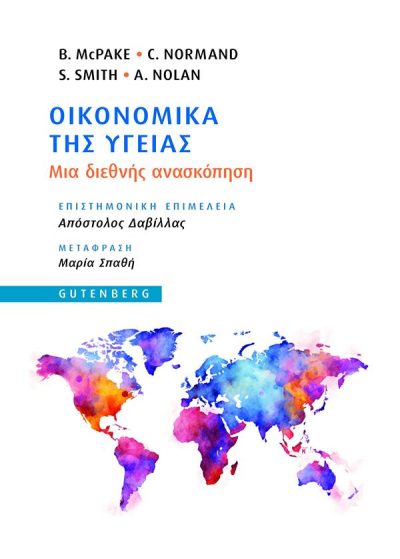 B. McPAKE • C. NORMAND
S. SMITH • A. NOLAN

ΟΙΚΟΝΟΜΙΚΑ
ΤΗΣ ΥΓΕΙΑΣ
Μια διεθνής ανασκόπηση

ΕΠΙΣΤΗΜΟΝΙΚΗ ΕΠΙΜΕΛΕΙΑ
Απόστολος Δαβίλλας

ΜΕΤΑΦΡΑΣΗ
Μαρία Σπαθή

GUTENBERG